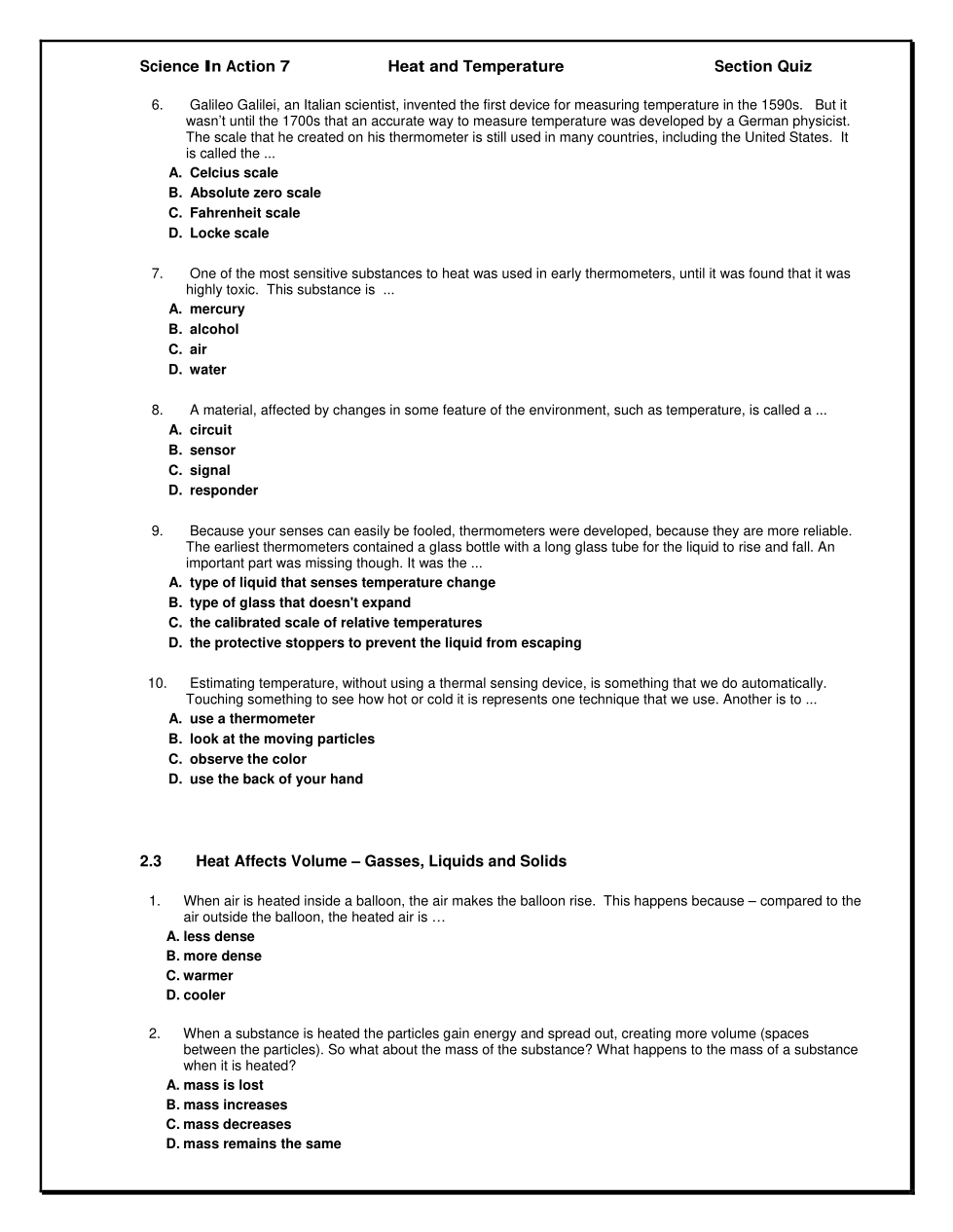 Science In Action 7 Heat and Temperature Section Quiz

6. Galileo Galilei, an Italian scientist, invented the first device for measuring temperature in the 1590s. But it wasn't until the 1700s that an accurate way to measure temperature was developed by a German physicist. The scale that he created on his thermometer is still used in many countries, including the United States. It is called the ...
A. Celcius scale
B. Absolute zero scale
C. Fahrenheit scale
D. Locke scale

7. One of the most sensitive substances to heat was used in early thermometers, until it was found that it was highly toxic. This substance is ...
A. mercury
B. alcohol
C. air
D. water

8. A material, affected by changes in some feature of the environment, such as temperature, is called a ...
A. circuit
B. sensor
C. signal
D. responder

9. Because your senses can easily be fooled, thermometers were developed, because they are more reliable. The earliest thermometers contained a glass bottle with a long glass tube for the liquid to rise and fall. An important part was missing though. It was the ...
A. type of liquid that senses temperature change
B. type of glass that doesn't expand
C. the calibrated scale of relative temperatures
D. the protective stoppers to prevent the liquid from escaping

10. Estimating temperature, without using a thermal sensing device, is something that we do automatically. Touching something to see how hot or cold it is represents one technique that we use. Another is to ...
A. use a thermometer
B. look at the moving particles
C. observe the color
D. use the back of your hand

2.3 Heat Affects Volume – Gasses, Liquids and Solids

1. When air is heated inside a balloon, the air makes the balloon rise. This happens because – compared to the air outside the balloon, the heated air is …
A. less dense
B. more dense
C. warmer
D. cooler

2. When a substance is heated the particles gain energy and spread out, creating more volume (spaces between the particles). So what about the mass of the substance? What happens to the mass of a substance when it is heated?
A. mass is lost
B. mass increases
C. mass decreases
D. mass remains the same